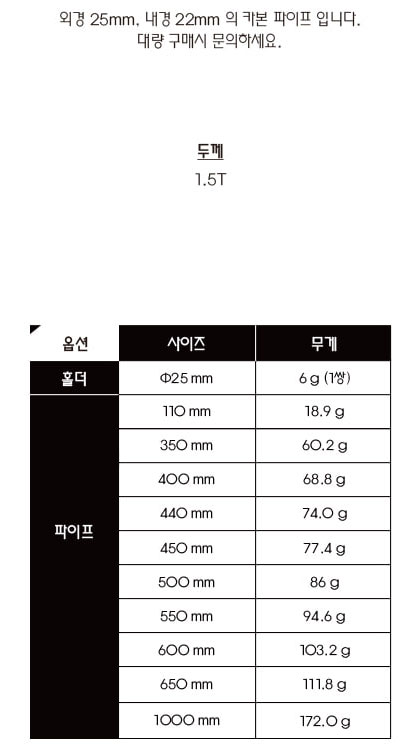 외경 25mm, 내경 22mm 의 카본 파이프 입니다.
대량 구매시 문의하세요.

두께
1.5T

| 옵션 | 사이즈 | 무게 |
|---|---|---|
| 홀더 | Φ25 mm | 6 g (1쌍) |
| 파이프 | 110 mm | 18.9 g |
| | 350 mm | 60.2 g |
| | 400 mm | 68.8 g |
| | 440 mm | 74.0 g |
| | 450 mm | 77.4 g |
| | 500 mm | 86 g |
| | 550 mm | 94.6 g |
| | 600 mm | 103.2 g |
| | 650 mm | 111.8 g |
| | 1000 mm | 172.0 g |